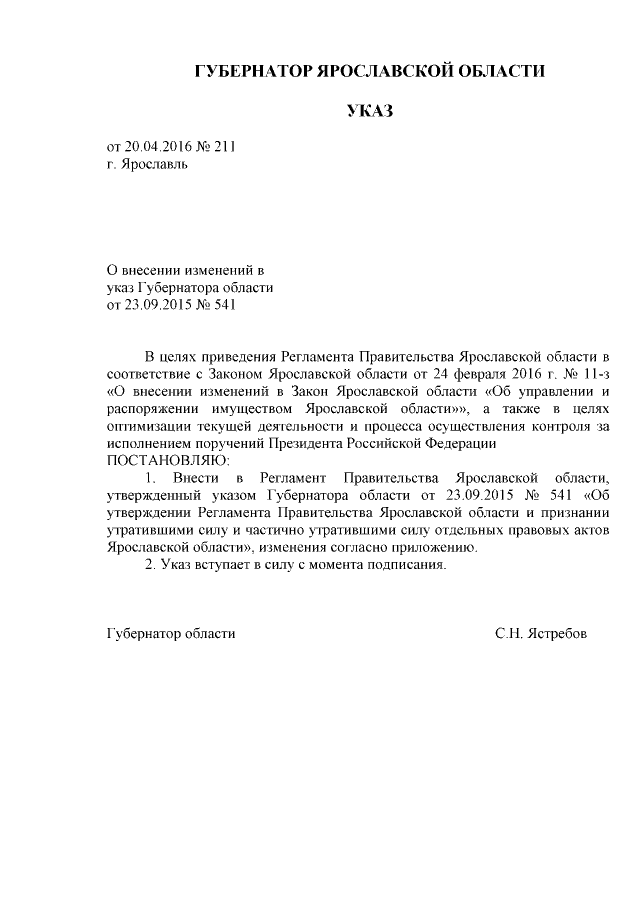 ГУБЕРНАТОР ЯРОСЛАВСКОЙ ОБЛАСТИ

УКАЗ

от 20.04.2016 № 211
г. Ярославль

О внесении изменений в
указ Губернатора области
от 23.09.2015 № 541

В целях приведения Регламента Правительства Ярославской области в соответствие с Законом Ярославской области от 24 февраля 2016 г. № 11-з «О внесении изменений в Закон Ярославской области «Об управлении и распоряжении имуществом Ярославской области»», а также в целях оптимизации текущей деятельности и процесса осуществления контроля за исполнением поручений Президента Российской Федерации
ПОСТАНОВЛЯЮ:

1. Внести в Регламент Правительства Ярославской области, утвержденный указом Губернатора области от 23.09.2015 № 541 «Об утверждении Регламента Правительства Ярославской области и признании утратившими силу и частично утратившими силу отдельных правовых актов Ярославской области», изменения согласно приложению.

2. Указ вступает в силу с момента подписания.

Губернатор области С.Н. Ястребов